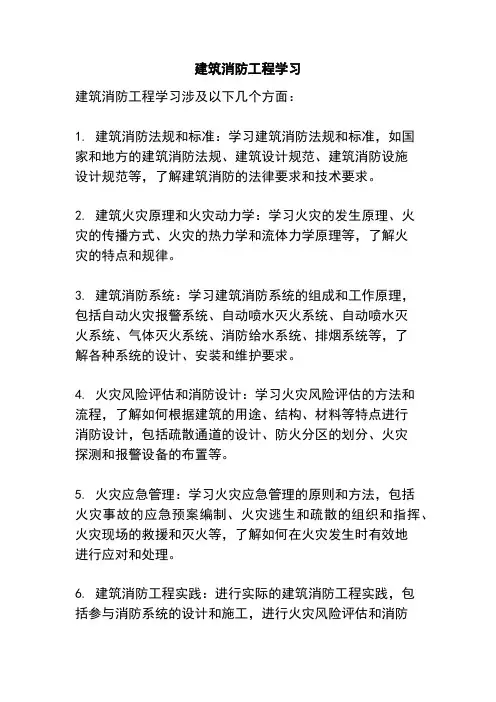 建筑消防工程学习

建筑消防工程学习涉及以下几个方面：

1. 建筑消防法规和标准：学习建筑消防法规和标准，如国家和地方的建筑消防法规、建筑设计规范、建筑消防设施设计规范等，了解建筑消防的法律要求和技术要求。

2. 建筑火灾原理和火灾动力学：学习火灾的发生原理、火灾的传播方式、火灾的热力学和流体力学原理等，了解火灾的特点和规律。

3. 建筑消防系统：学习建筑消防系统的组成和工作原理，包括自动火灾报警系统、自动喷水灭火系统、自动喷水灭火系统、气体灭火系统、消防给水系统、排烟系统等，了解各种系统的设计、安装和维护要求。

4. 火灾风险评估和消防设计：学习火灾风险评估的方法和流程，了解如何根据建筑的用途、结构、材料等特点进行消防设计，包括疏散通道的设计、防火分区的划分、火灾探测和报警设备的布置等。

5. 火灾应急管理：学习火灾应急管理的原则和方法，包括火灾事故的应急预案编制、火灾逃生和疏散的组织和指挥、火灾现场的救援和灭火等，了解如何在火灾发生时有效地进行应对和处理。

6. 建筑消防工程实践：进行实际的建筑消防工程实践，包括参与消防系统的设计和施工，进行火灾风险评估和消防